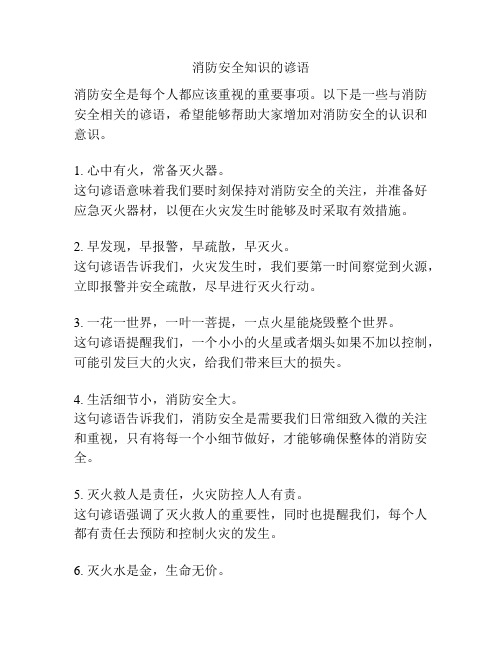 消防安全知识的谚语

消防安全是每个人都应该重视的重要事项。以下是一些与消防安全相关的谚语，希望能够帮助大家增加对消防安全的认识和意识。

1. 心中有火，常备灭火器。
这句谚语意味着我们要时刻保持对消防安全的关注，并准备好应急灭火器材，以便在火灾发生时能够及时采取有效措施。

2. 早发现，早报警，早疏散，早灭火。
这句谚语告诉我们，火灾发生时，我们要第一时间察觉到火源，立即报警并安全疏散，尽早进行灭火行动。

3. 一花一世界，一叶一菩提，一点火星能烧毁整个世界。
这句谚语提醒我们，一个小小的火星或者烟头如果不加以控制，可能引发巨大的火灾，给我们带来巨大的损失。

4. 生活细节小，消防安全大。
这句谚语告诉我们，消防安全是需要我们日常细致入微的关注和重视，只有将每一个小细节做好，才能够确保整体的消防安全。

5. 灭火救人是责任，火灾防控人人有责。
这句谚语强调了灭火救人的重要性，同时也提醒我们，每个人都有责任去预防和控制火灾的发生。

6. 灭火水是金，生命无价。